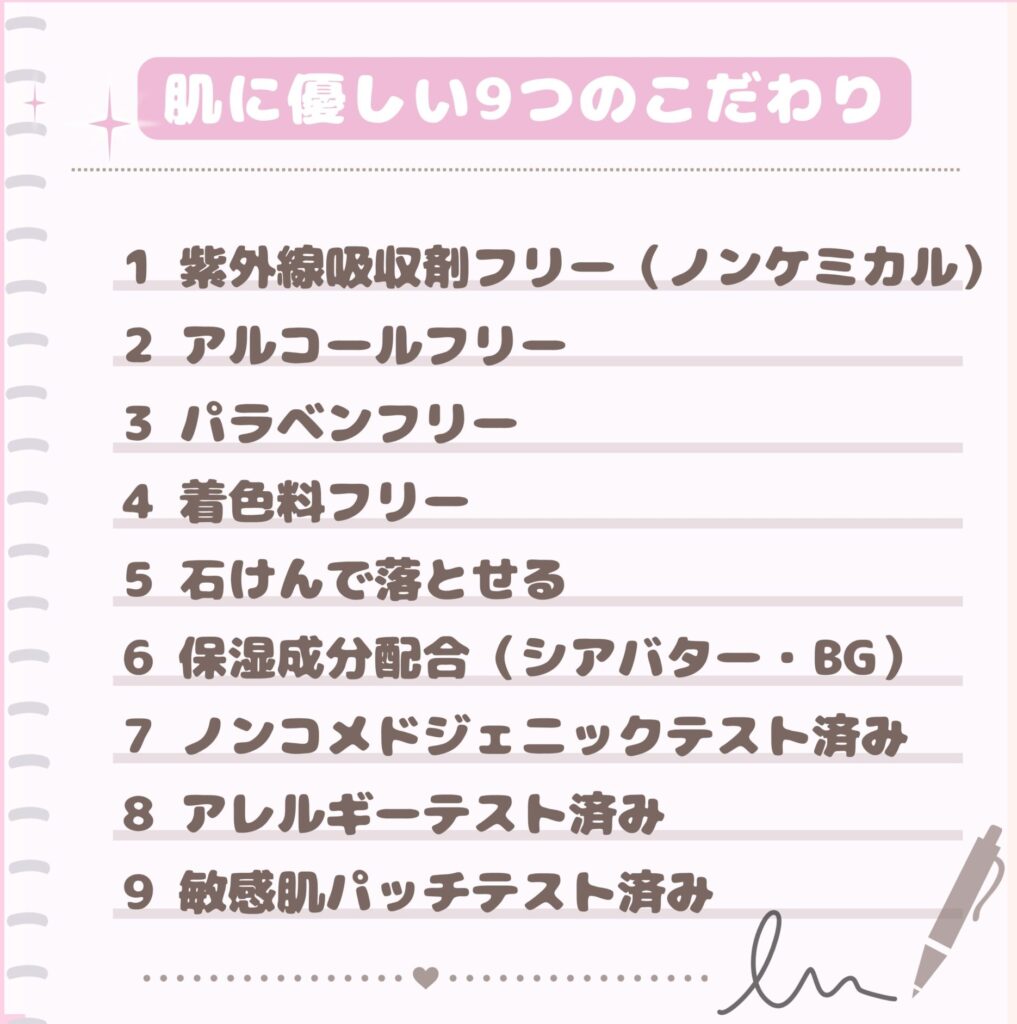 肌に優しい9つのこだわり

1 紫外線吸収剤フリー（ノンケミカル）

2 アルコールフリー

3 パラベンフリー

4 着色料フリー

5 石けんで落とせる

6 保湿成分配合（シアバター・BG）

7 ノンコメドジェニックテスト済み

8 アレルギーテスト済み

9 敏感肌パッチテスト済み